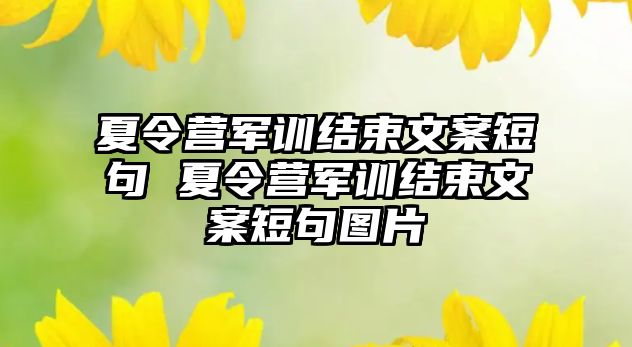 夏令营军训结束文案短句 夏令营军训结束文案短句图片